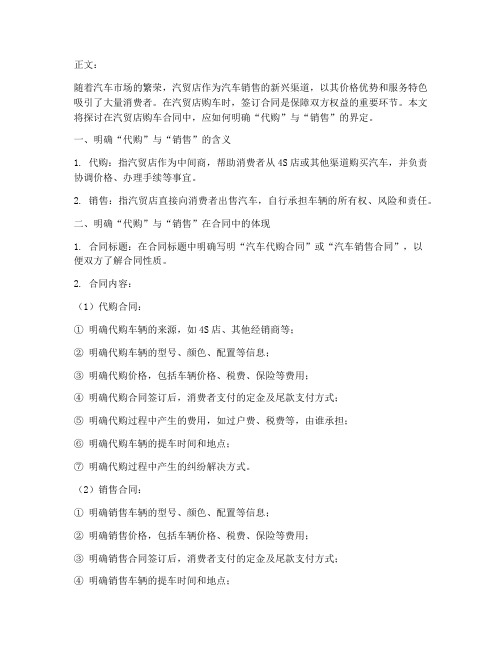 正文：

随着汽车市场的繁荣，汽贸店作为汽车销售的新兴渠道，以其价格优势和服务特色吸引了大量消费者。在汽贸店购车时，签订合同是保障双方权益的重要环节。本文将探讨在汽贸店购车合同中，应如何明确“代购”与“销售”的界定。

一、明确“代购”与“销售”的含义

1. 代购：指汽贸店作为中间商，帮助消费者从4S店或其他渠道购买汽车，并负责协调价格、办理手续等事宜。

2. 销售：指汽贸店直接向消费者出售汽车，自行承担车辆的所有权、风险和责任。

二、明确“代购”与“销售”在合同中的体现

1. 合同标题：在合同标题中明确写明“汽车代购合同”或“汽车销售合同”，以便双方了解合同性质。

2. 合同内容：

（1）代购合同：

① 明确代购车辆的来源，如4S店、其他经销商等；

② 明确代购车辆的型号、颜色、配置等信息；

③ 明确代购价格，包括车辆价格、税费、保险等费用；

④ 明确代购合同签订后，消费者支付的定金及尾款支付方式；

⑤ 明确代购过程中产生的费用，如过户费、税费等，由谁承担；

⑥ 明确代购车辆的提车时间和地点；

⑦ 明确代购过程中产生的纠纷解决方式。

（2）销售合同：

① 明确销售车辆的型号、颜色、配置等信息；

② 明确销售价格，包括车辆价格、税费、保险等费用；

③ 明确销售合同签订后，消费者支付的定金及尾款支付方式；

④ 明确销售车辆的提车时间和地点；